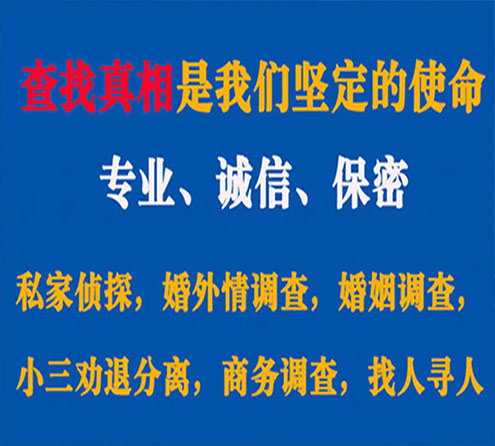 查找真相是我们坚定的使命

专业、诚信、保密

私家侦探，婚外情调查，婚姻调查，

小三劝退分离，商务调查，找人寻人